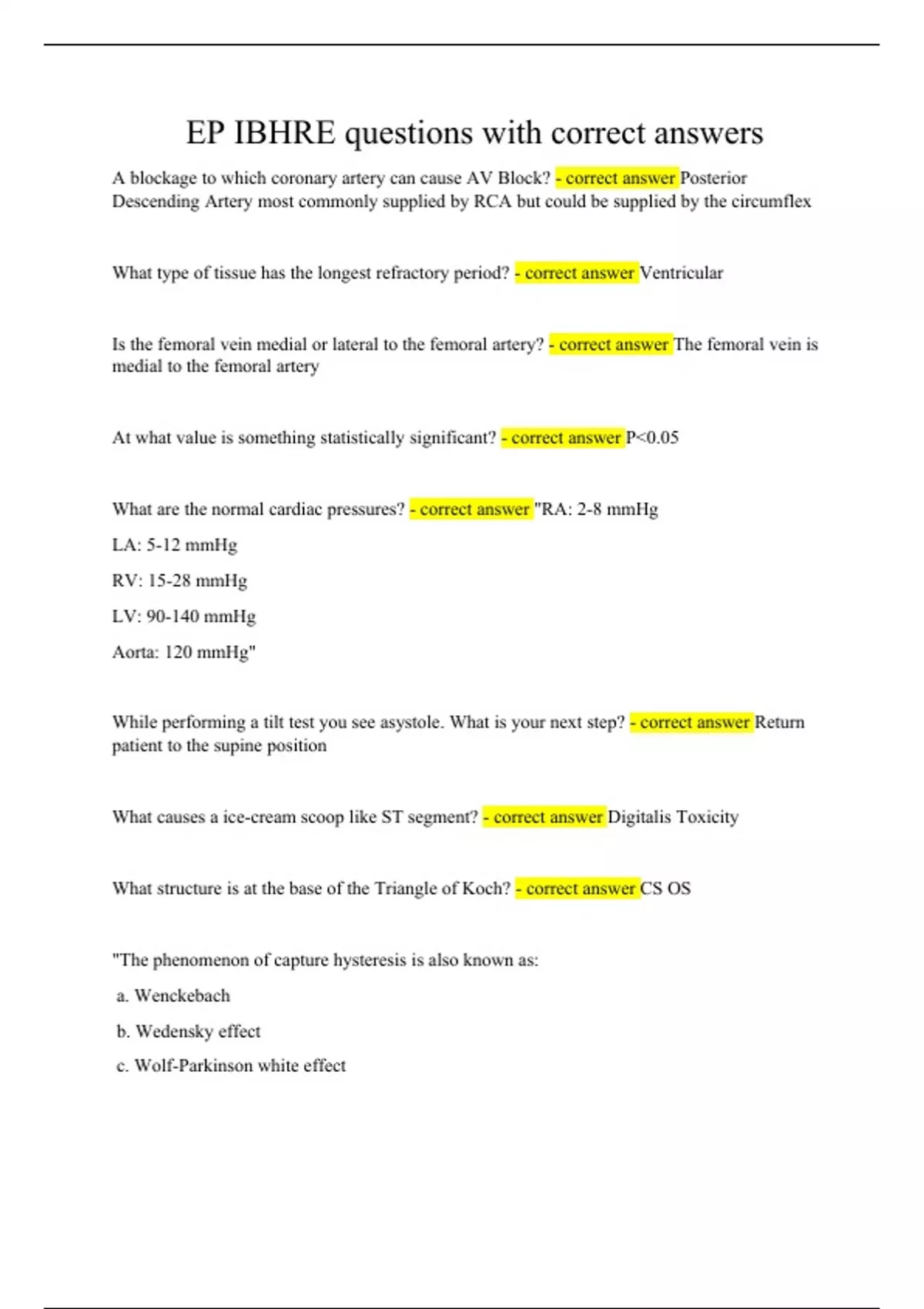 EP IBHRE questions with correct answers

A blockage to which coronary artery can cause AV Block? - correct answer Posterior Descending Artery most commonly supplied by RCA but could be supplied by the circumflex

What type of tissue has the longest refractory period? - correct answer Ventricular

Is the femoral vein medial or lateral to the femoral artery? - correct answer The femoral vein is medial to the femoral artery

At what value is something statistically significant? - correct answer P<0.05

What are the normal cardiac pressures? - correct answer "RA: 2-8 mmHg

LA: 5-12 mmHg

RV: 15-28 mmHg

LV: 90-140 mmHg

Aorta: 120 mmHg"

While performing a tilt test you see asystole. What is your next step? - correct answer Return patient to the supine position

What causes a ice-cream scoop like ST segment? - correct answer Digitalis Toxicity

What structure is at the base of the Triangle of Koch? - correct answer CS OS

"The phenomenon of capture hysteresis is also known as:

a. Wenckebach

b. Wedensky effect

c. Wolf-Parkinson white effect